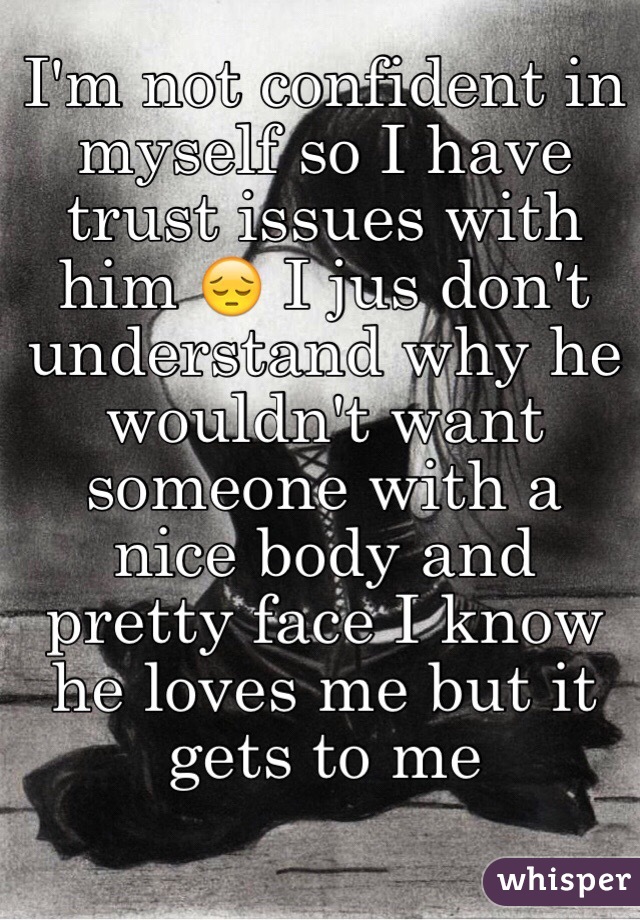 I'm not confident in myself so I have trust issues with him 😔 I jus don't understand why he wouldn't want someone with a nice body and pretty face I know he loves me but it gets to me

whisper